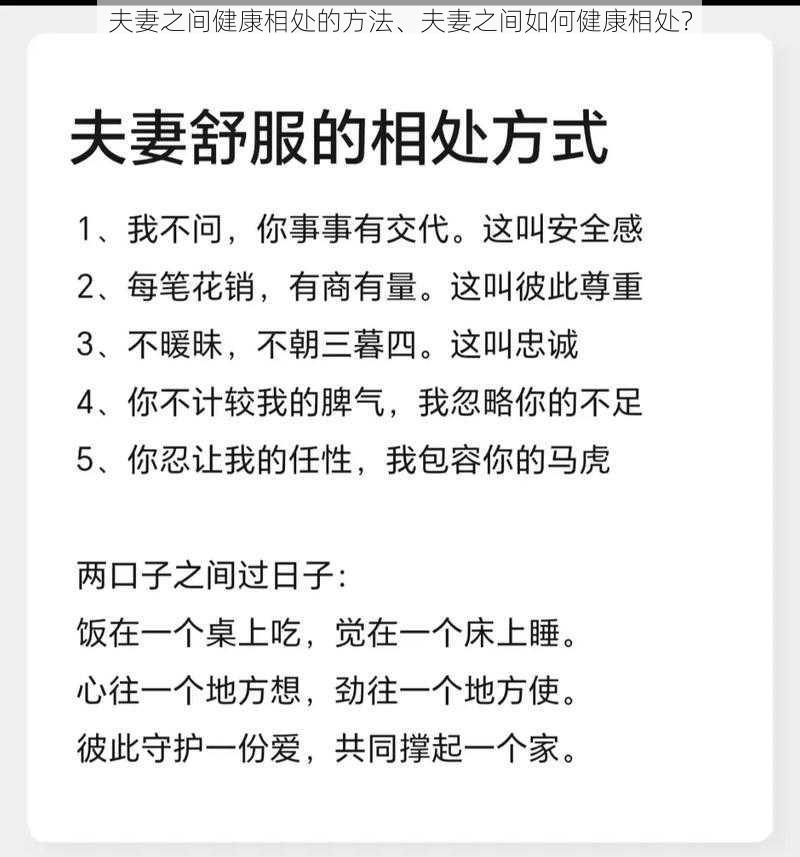 夫妻之间健康相处的方法、夫妻之间如何健康相处?

夫妻舒服的相处方式

1、我不问，你事事有交代。这叫安全感
2、每笔花销，有商有量。这叫彼此尊重
3、不暧昧，不朝三暮四。这叫忠诚
4、你不计较我的脾气，我忽略你的不足
5、你忍让我的任性，我包容你的马虎

两口子之间过日子:
饭在一个桌上吃，觉在一个床上睡。
心往一个地方想，劲往一个地方使。
彼此守护一份爱，共同撑起一个家。